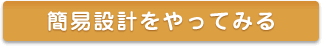 簡易設計をやってみる